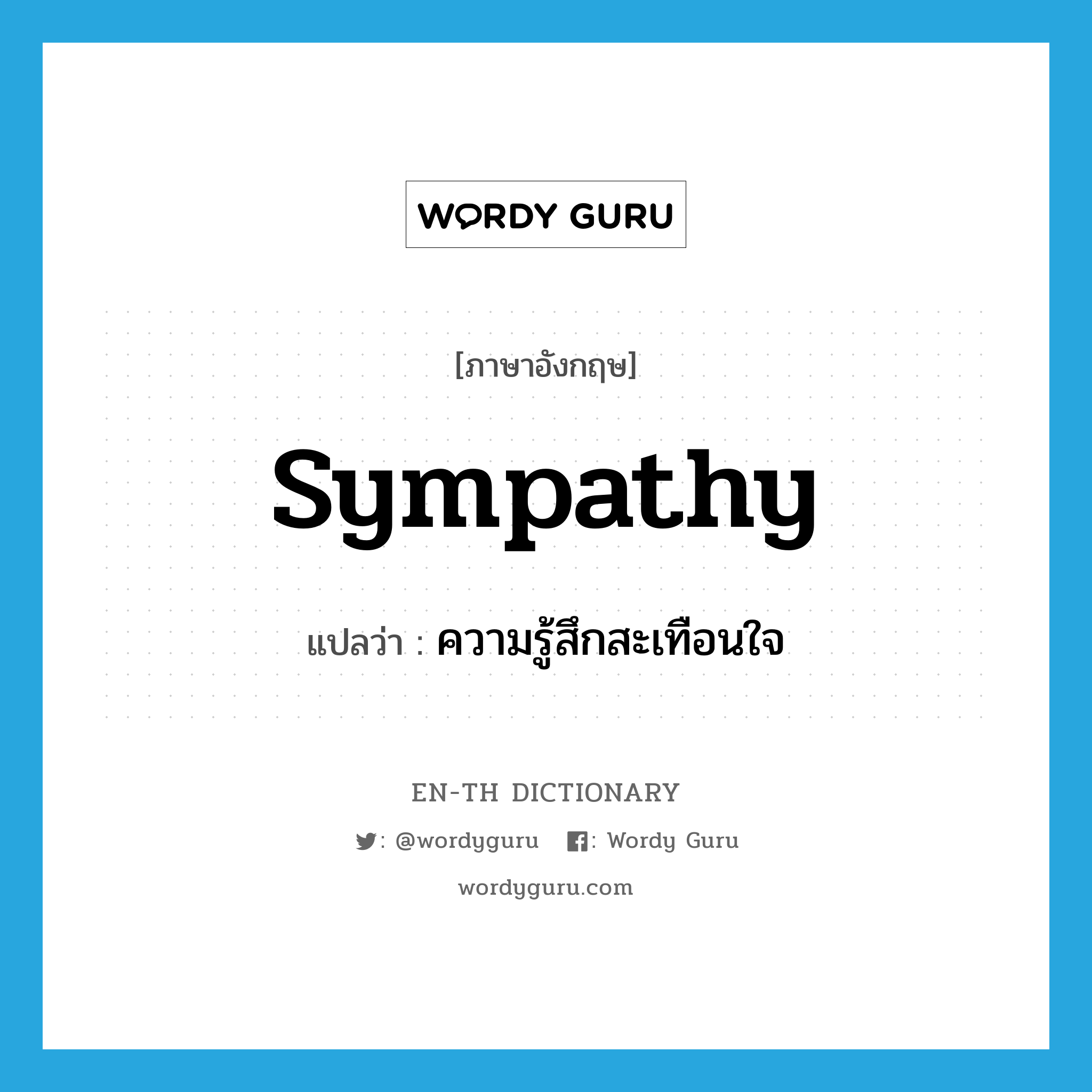 WORDY GURU

[ภาษาอังกฤษ]

sympathy

แปลว่า : ความรู้สึกสะเทือนใจ

EN-TH DICTIONARY

: @wordyguru : Wordy Guru

wordyguru.com